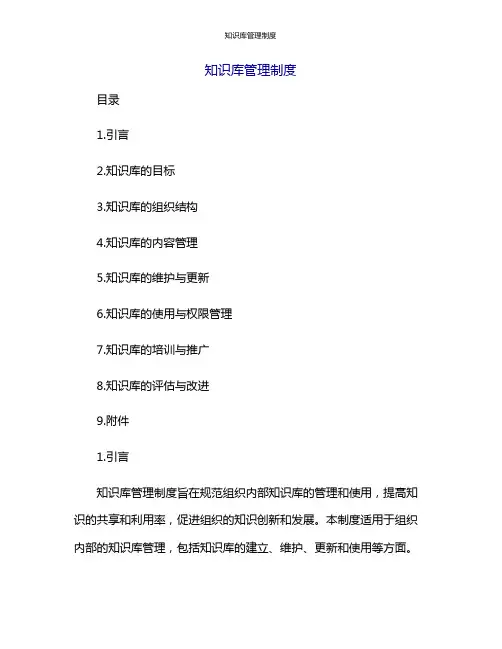 知识库管理制度

知识库管理制度

目录

1.引言

2.知识库的目标

3.知识库的组织结构

4.知识库的内容管理

5.知识库的维护与更新

6.知识库的使用与权限管理

7.知识库的培训与推广

8.知识库的评估与改进

9.附件

1.引言

知识库管理制度旨在规范组织内部知识库的管理和使用，提高知识的共享和利用率，促进组织的知识创新和发展。本制度适用于组织内部的知识库管理，包括知识库的建立、维护、更新和使用等方面。